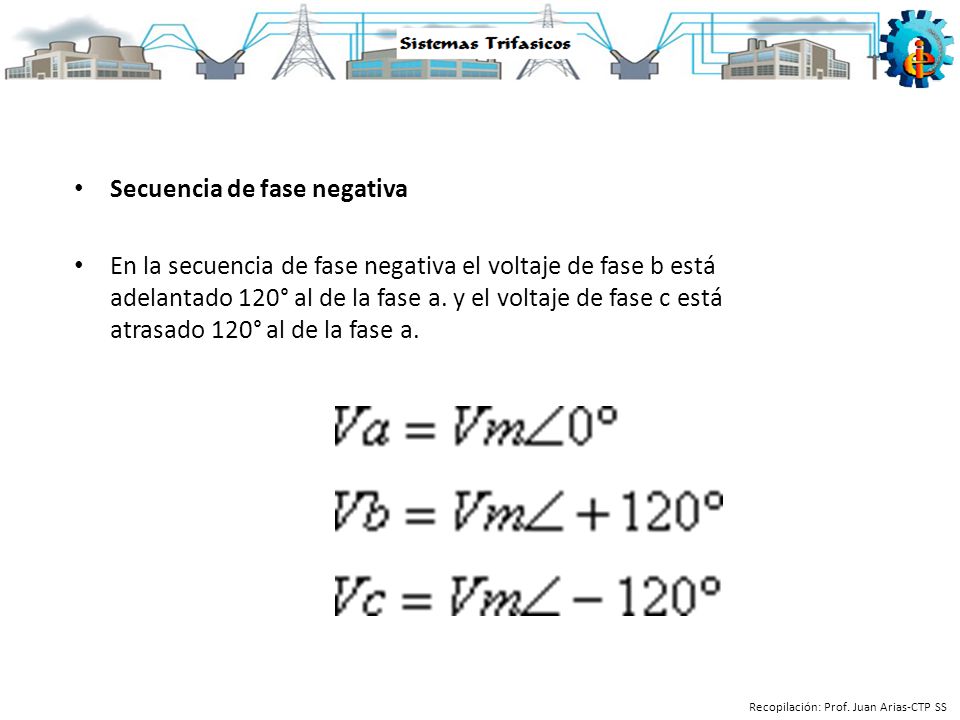 Sistemas Trifasicos

• **Secuencia de fase negativa**

• En la secuencia de fase negativa el voltaje de fase b está adelantado 120° al de la fase a. y el voltaje de fase c está atrasado 120° al de la fase a.

$Va = Vm\angle 0°$

$Vb = Vm\angle +120°$

$Vc = Vm\angle -120°$

Recopilación: Prof. Juan Arias-CTP SS